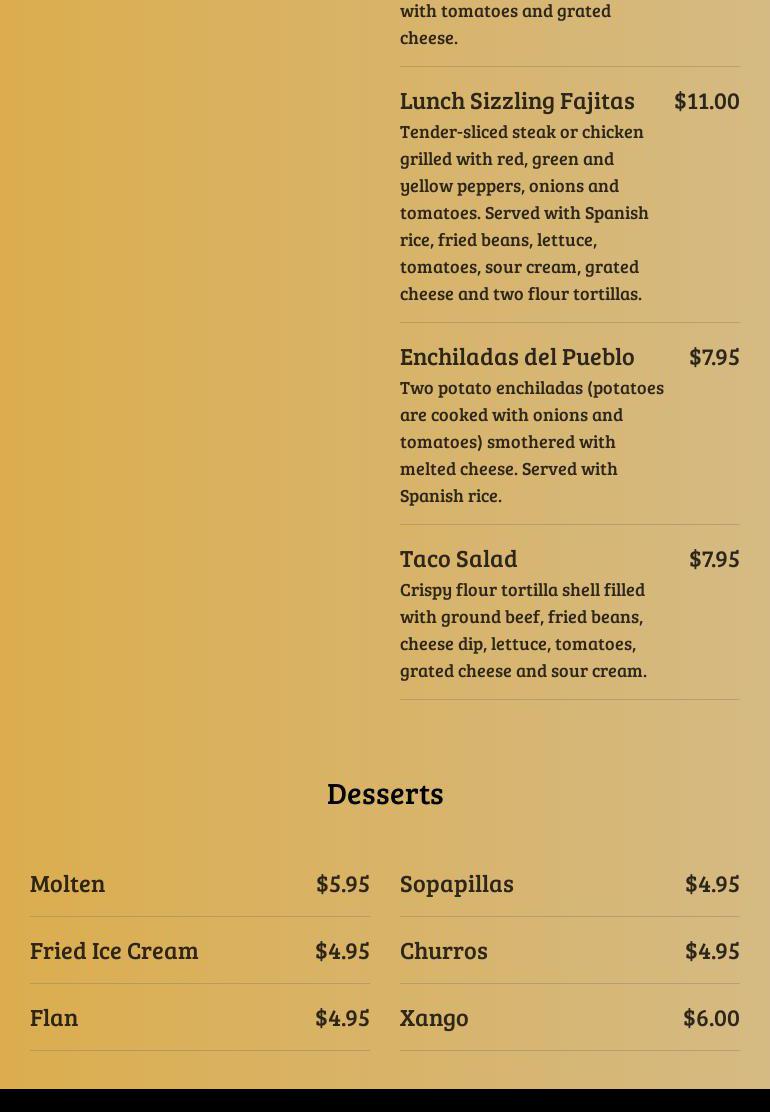 with tomatoes and grated cheese.

Lunch Sizzling Fajitas $11.00
Tender-sliced steak or chicken grilled with red, green and yellow peppers, onions and tomatoes. Served with Spanish rice, fried beans, lettuce, tomatoes, sour cream, grated cheese and two flour tortillas.

Enchiladas del Pueblo $7.95
Two potato enchiladas (potatoes are cooked with onions and tomatoes) smothered with melted cheese. Served with Spanish rice.

Taco Salad $7.95
Crispy flour tortilla shell filled with ground beef, fried beans, cheese dip, lettuce, tomatoes, grated cheese and sour cream.

Desserts

Molten $5.95

Fried Ice Cream $4.95

Flan $4.95

Sopapillas $4.95

Churros $4.95

Xango $6.00